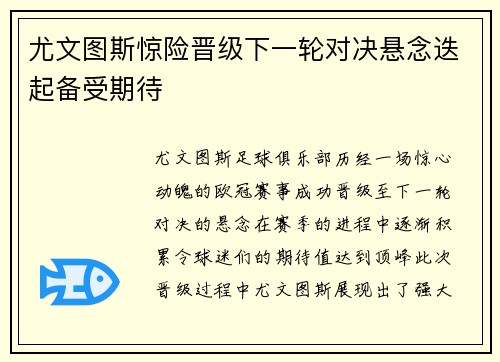 尤文图斯惊险晋级下一轮对决悬念迭起备受期待

尤文图斯足球俱乐部历经一场惊心动魄的欧冠赛事成功晋级至下一轮对决的悬念在赛季的进程中逐渐积累令球迷们的期待值达到顶峰此次晋级过程中尤文图斯展现出了强大